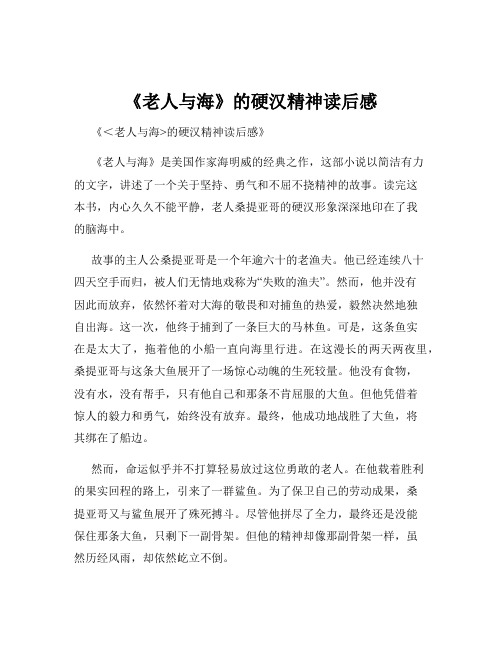 《老人与海》的硬汉精神读后感

《<老人与海>的硬汉精神读后感》

《老人与海》是美国作家海明威的经典之作，这部小说以简洁有力的文字，讲述了一个关于坚持、勇气和不屈不挠精神的故事。读完这本书，内心久久不能平静，老人桑提亚哥的硬汉形象深深地印在了我的脑海中。

故事的主人公桑提亚哥是一个年逾六十的老渔夫。他已经连续八十四天空手而归，被人们无情地戏称为“失败的渔夫”。然而，他并没有因此而放弃，依然怀着对大海的敬畏和对捕鱼的热爱，毅然决然地独自出海。这一次，他终于捕到了一条巨大的马林鱼。可是，这条鱼实在是太大了，拖着他的小船一直向海里行进。在这漫长的两天两夜里，桑提亚哥与这条大鱼展开了一场惊心动魄的生死较量。他没有食物，没有水，没有帮手，只有他自己和那条不肯屈服的大鱼。但他凭借着惊人的毅力和勇气，始终没有放弃。最终，他成功地战胜了大鱼，将其绑在了船边。

然而，命运似乎并不打算轻易放过这位勇敢的老人。在他载着胜利的果实回程的路上，引来了一群鲨鱼。为了保卫自己的劳动成果，桑提亚哥又与鲨鱼展开了殊死搏斗。尽管他拼尽了全力，最终还是没能保住那条大鱼，只剩下一副骨架。但他的精神却像那副骨架一样，虽然历经风雨，却依然屹立不倒。